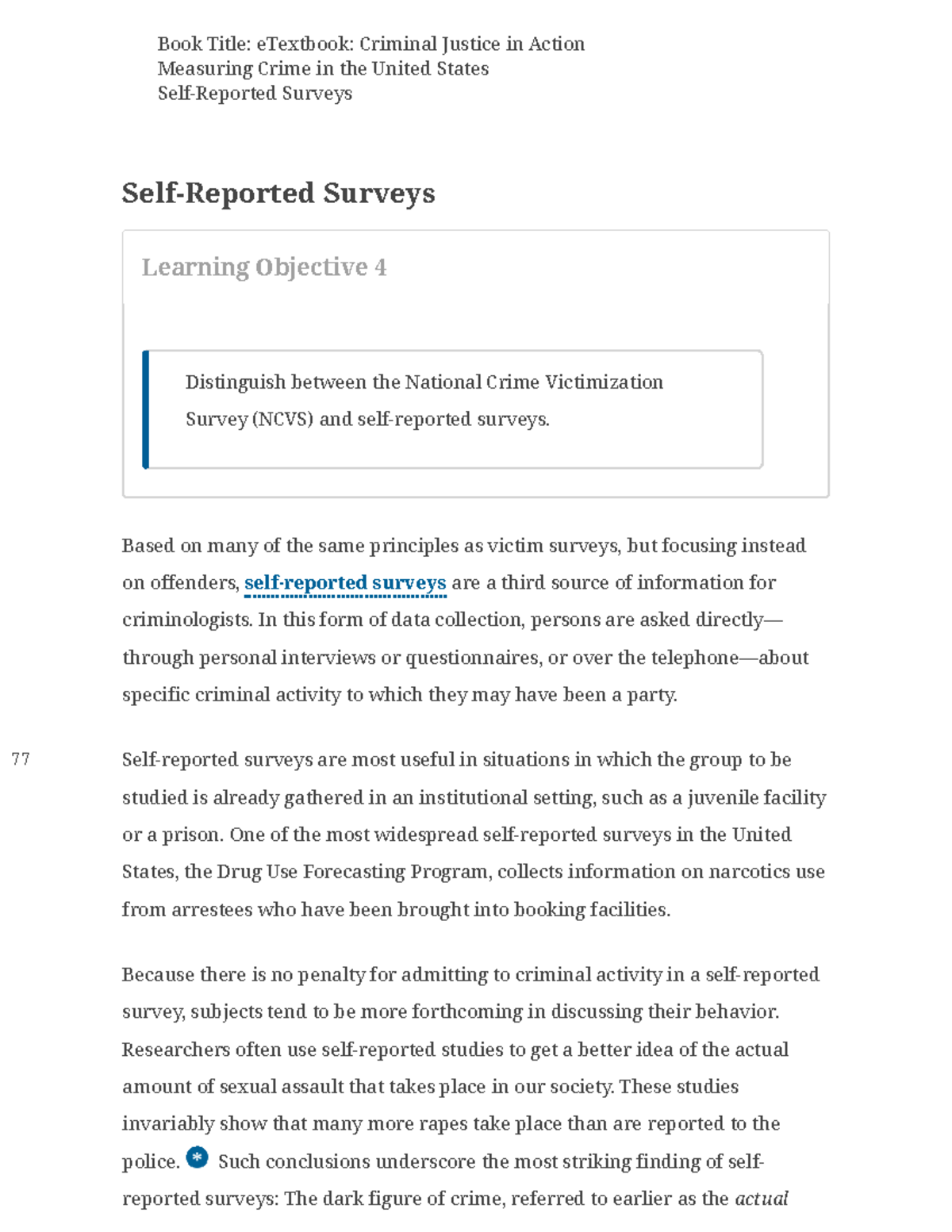 Book Title: eTextbook: Criminal Justice in Action
Measuring Crime in the United States
Self-Reported Surveys

Self-Reported Surveys

Learning Objective 4

Distinguish between the National Crime Victimization Survey (NCVS) and self-reported surveys.

Based on many of the same principles as victim surveys, but focusing instead on offenders, self-reported surveys are a third source of information for criminologists. In this form of data collection, persons are asked directly—through personal interviews or questionnaires, or over the telephone—about specific criminal activity to which they may have been a party.

77

Self-reported surveys are most useful in situations in which the group to be studied is already gathered in an institutional setting, such as a juvenile facility or a prison. One of the most widespread self-reported surveys in the United States, the Drug Use Forecasting Program, collects information on narcotics use from arrestees who have been brought into booking facilities.

Because there is no penalty for admitting to criminal activity in a self-reported survey, subjects tend to be more forthcoming in discussing their behavior. Researchers often use self-reported studies to get a better idea of the actual amount of sexual assault that takes place in our society. These studies invariably show that many more rapes take place than are reported to the police. * Such conclusions underscore the most striking finding of self-reported surveys: The dark figure of crime, referred to earlier as the actual